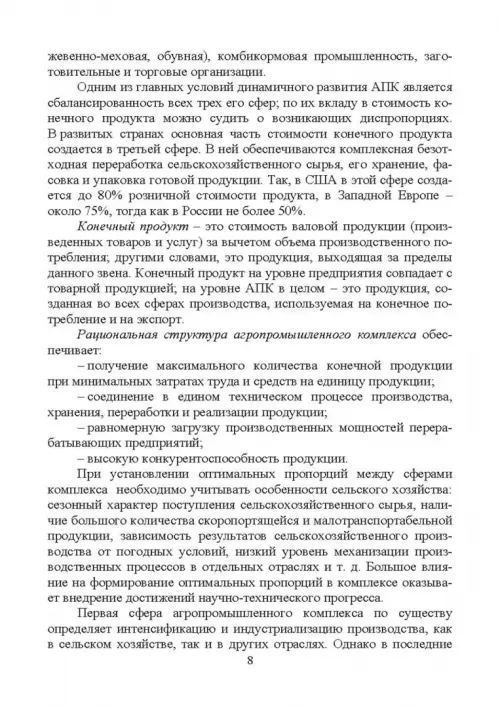 жевенно-меховая, обувная), комбикормовая промышленность, заготовительные и торговые организации.

Одним из главных условий динамичного развития АПК является сбалансированность всех трех его сфер; по их вкладу в стоимость конечного продукта можно судить о возникающих диспропорциях. В развитых странах основная часть стоимости конечного продукта создается в третьей сфере. В ней обеспечиваются комплексная безотходная переработка сельскохозяйственного сырья, его хранение, фасовка и упаковка готовой продукции. Так, в США в этой сфере создается до 80% розничной стоимости продукта, в Западной Европе – около 75%, тогда как в России не более 50%.

Конечный продукт – это стоимость валовой продукции (произведенных товаров и услуг) за вычетом объема производственного потребления; другими словами, это продукция, выходящая за пределы данного звена. Конечный продукт на уровне предприятия совпадает с товарной продукцией; на уровне АПК в целом – это продукция, созданная во всех сферах производства, используемая на конечное потребление и на экспорт.

Рациональная структура агропромышленного комплекса обеспечивает:

– получение максимального количества конечной продукции при минимальных затратах труда и средств на единицу продукции;

– соединение в едином техническом процессе производства, хранения, переработки и реализации продукции;

– равномерную загрузку производственных мощностей перерабатывающих предприятий;

– высокую конкурентоспособность продукции.

При установлении оптимальных пропорций между сферами комплекса необходимо учитывать особенности сельского хозяйства: сезонный характер поступления сельскохозяйственного сырья, наличие большого количества скоропортящейся и малотранспортабельной продукции, зависимость результатов сельскохозяйственного производства от погодных условий, низкий уровень механизации производственных процессов в отдельных отраслях и т. д. Большое влияние на формирование оптимальных пропорций в комплексе оказывает внедрение достижений научно-технического прогресса.

Первая сфера агропромышленного комплекса по существу определяет интенсификацию и индустриализацию производства, как в сельском хозяйстве, так и в других отраслях. Однако в последние

8